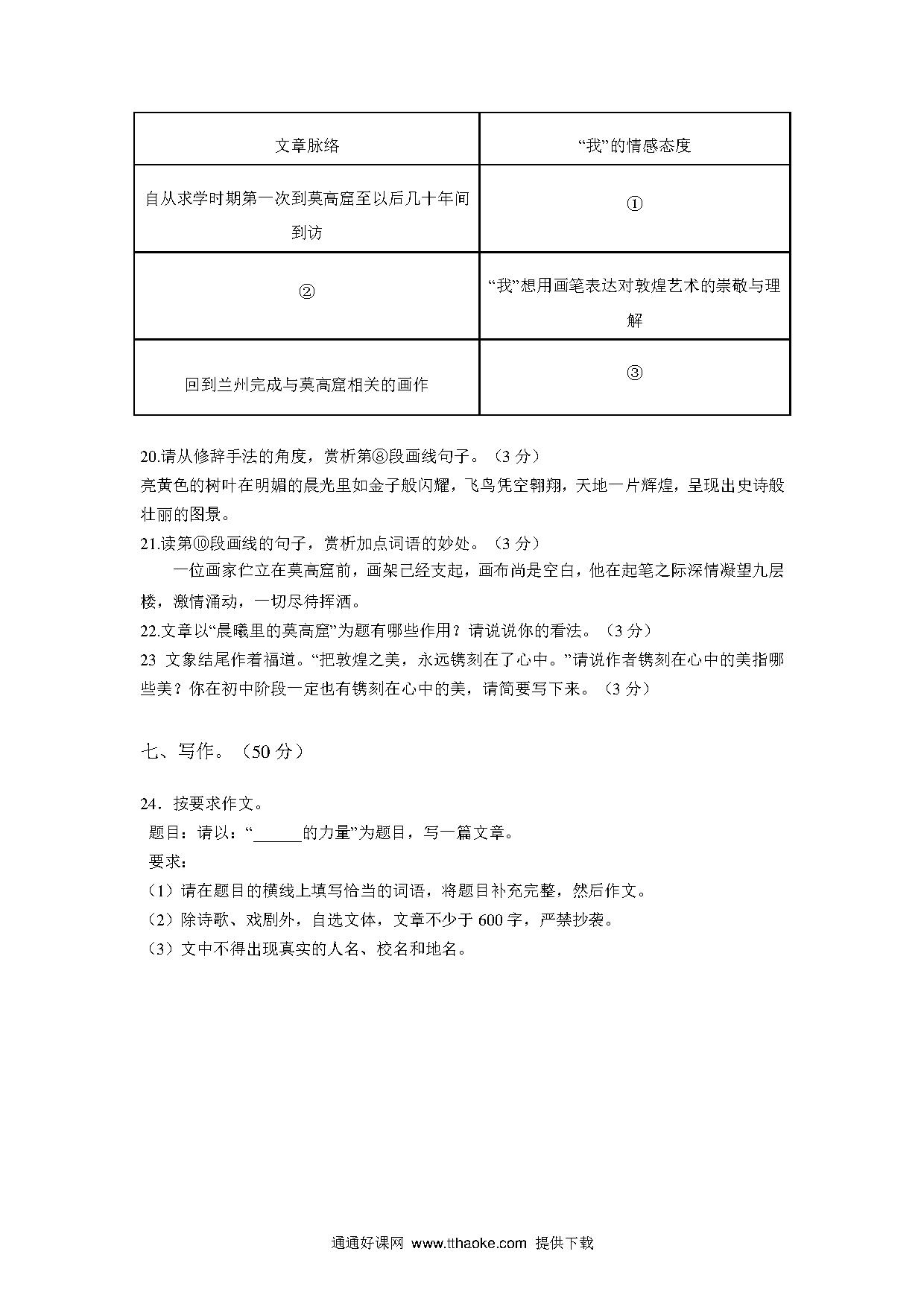 | 文章脉络 | “我”的情感态度 |
|---|---|
| 自从求学时期第一次到莫高窟至以后几十年间到访 | ① |
| ② | “我”想用画笔表达对敦煌艺术的崇敬与理解 |
| 回到兰州完成与莫高窟相关的画作 | ③ |

20.请从修辞手法的角度，赏析第⑧段画线句子。（3 分）
亮黄色的树叶在明媚的晨光里如金子般闪耀，飞鸟凭空翱翔，天地一片辉煌，呈现出史诗般壮丽的图景。
21.读第⑩段画线的句子，赏析加点词语的妙处。（3 分）
一位画家伫立在莫高窟前，画架已经支起，画布尚是空白，他在起笔之际深情凝望九层楼，激情涌动，一切尽待挥洒。
22.文章以“晨曦里的莫高窟”为题有哪些作用？请说说你的看法。（3 分）
23 文象结尾作着福道。“把敦煌之美，永远镌刻在了心中。”请说作者镌刻在心中的美指哪些美？你在初中阶段一定也有镌刻在心中的美，请简要写下来。（3 分）

七、写作。（50 分）

24．按要求作文。
题目：请以：“______的力量”为题目，写一篇文章。
要求：
（1）请在题目的横线上填写恰当的词语，将题目补充完整，然后作文。
（2）除诗歌、戏剧外，自选文体，文章不少于 600 字，严禁抄袭。
（3）文中不得出现真实的人名、校名和地名。

通通好课网 www.tthaoke.com 提供下载